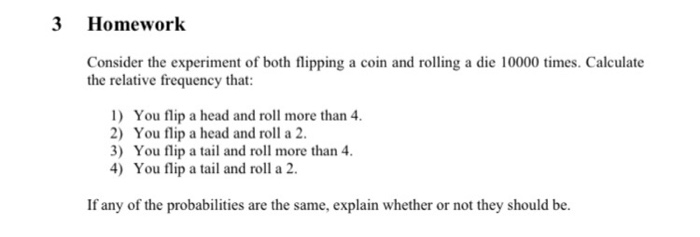 3 Homework

Consider the experiment of both flipping a coin and rolling a die 10000 times. Calculate the relative frequency that:

1) You flip a head and roll more than 4.
2) You flip a head and roll a 2.
3) You flip a tail and roll more than 4.
4) You flip a tail and roll a 2.

If any of the probabilities are the same, explain whether or not they should be.